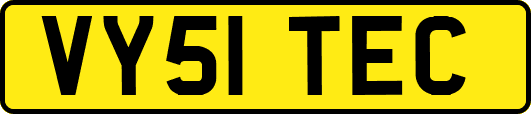 VY51 TEC